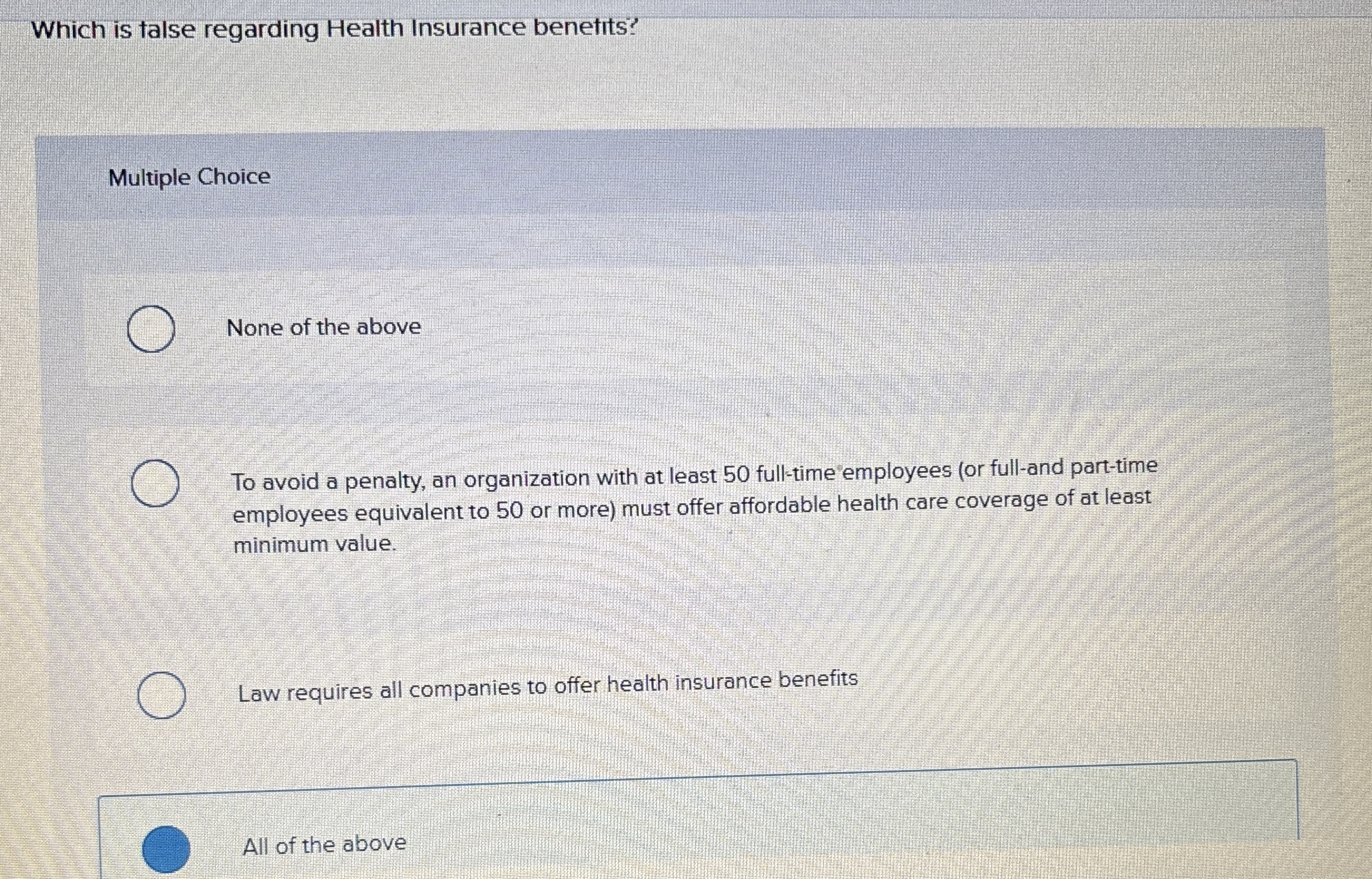 Which is false regarding Health Insurance benefits?

Multiple Choice

None of the above

To avoid a penalty, an organization with at least 50 full-time employees (or full-and part-time employees equivalent to 50 or more) must offer affordable health care coverage of at least minimum value.

Law requires all companies to offer health insurance benefits

All of the above